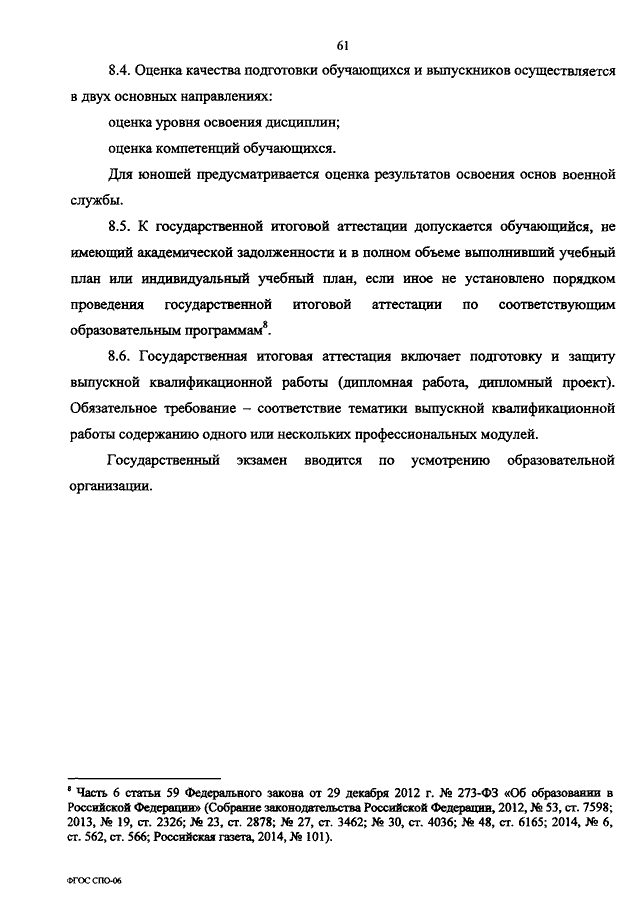 61

8.4. Оценка качества подготовки обучающихся и выпускников осуществляется в двух основных направлениях:

оценка уровня освоения дисциплин;

оценка компетенций обучающихся.

Для юношей предусматривается оценка результатов освоения основ военной службы.

8.5. К государственной итоговой аттестации допускается обучающийся, не имеющий академической задолженности и в полном объеме выполнивший учебный план или индивидуальный учебный план, если иное не установлено порядком проведения государственной итоговой аттестации по соответствующим образовательным программам$^8$.

8.6. Государственная итоговая аттестация включает подготовку и защиту выпускной квалификационной работы (дипломная работа, дипломный проект). Обязательное требование – соответствие тематики выпускной квалификационной работы содержанию одного или нескольких профессиональных модулей.

Государственный экзамен вводится по усмотрению образовательной организации.

$^8$ Часть 6 статьи 59 Федерального закона от 29 декабря 2012 г. № 273-ФЗ «Об образовании в Российской Федерации» (Собрание законодательства Российской Федерации, 2012, № 53, ст. 7598; 2013, № 19, ст. 2326; № 23, ст. 2878; № 27, ст. 3462; № 30, ст. 4036; № 48, ст. 6165; 2014, № 6, ст. 562, ст. 566; Российская газета, 2014, № 101).

ФГОС СПО-06